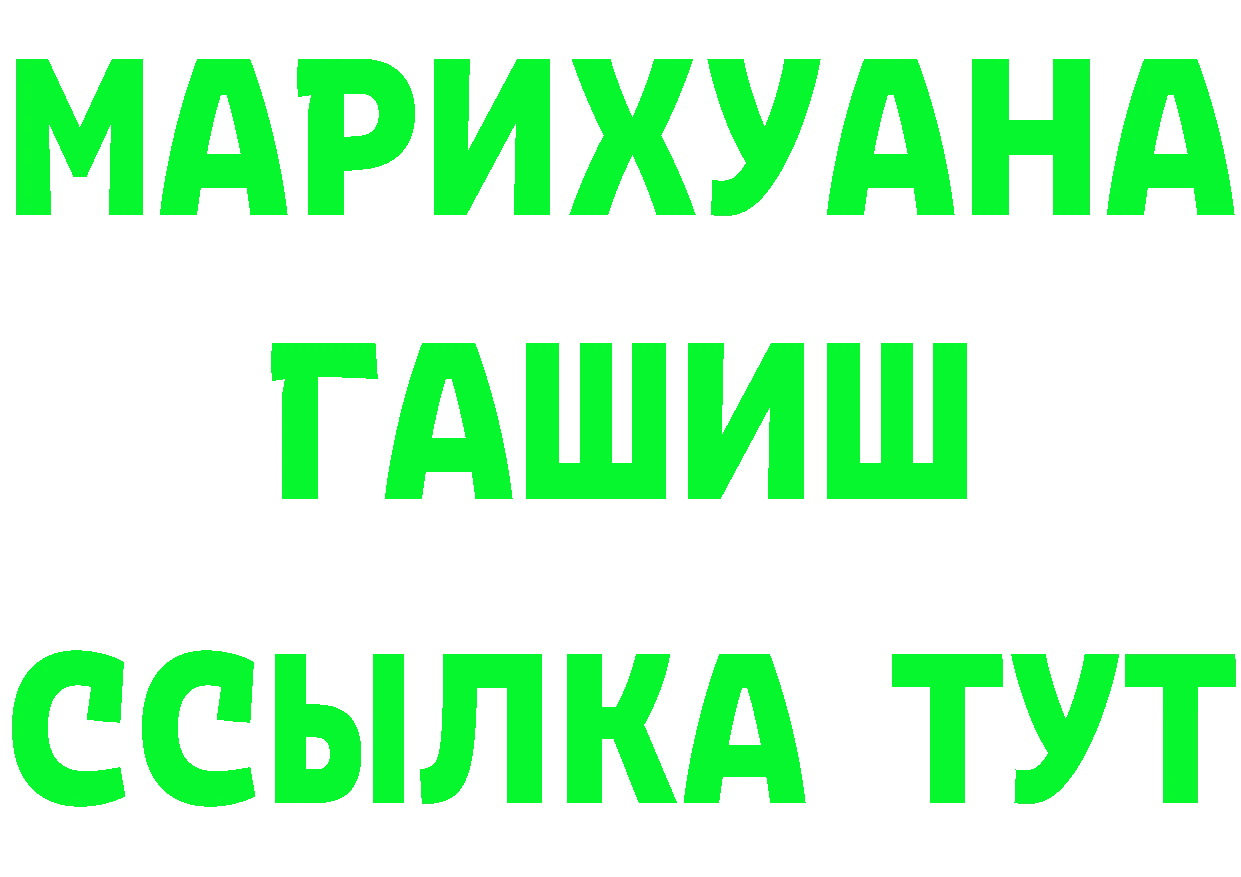 МАРИХУАНА
ГАШИШ
ССЫЛКА ТУТ